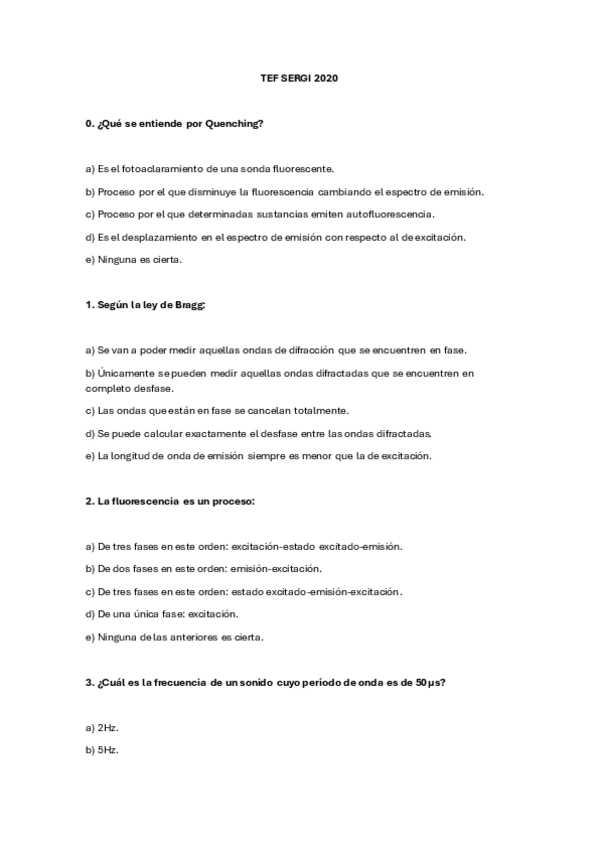 TEF SERGI 2020

0. ¿Qué se entiende por Quenching?

a) Es el fotoaclaramiento de una sonda fluorescente.

b) Proceso por el que disminuye la fluorescencia cambiando el espectro de emisión.

c) Proceso por el que determinadas sustancias emiten autofluorescencia.

d) Es el desplazamiento en el espectro de emisión con respecto al de excitación.

e) Ninguna es cierta.

1. Según la ley de Bragg:

a) Se van a poder medir aquellas ondas de difracción que se encuentren en fase.

b) Únicamente se pueden medir aquellas ondas difractadas que se encuentren en completo desfase.

c) Las ondas que están en fase se cancelan totalmente.

d) Se puede calcular exactamente el desfase entre las ondas difractadas.

e) La longitud de onda de emisión siempre es menor que la de excitación.

2. La fluorescencia es un proceso:

a) De tres fases en este orden: excitación-estado excitado-emisión.

b) De dos fases en este orden: emisión-excitación.

c) De tres fases en este orden: estado excitado-emisión-excitación.

d) De una única fase: excitación.

e) Ninguna de las anteriores es cierta.

3. ¿Cuál es la frecuencia de un sonido cuyo período de onda es de 50 μs?

a) 2Hz.

b) 5Hz.